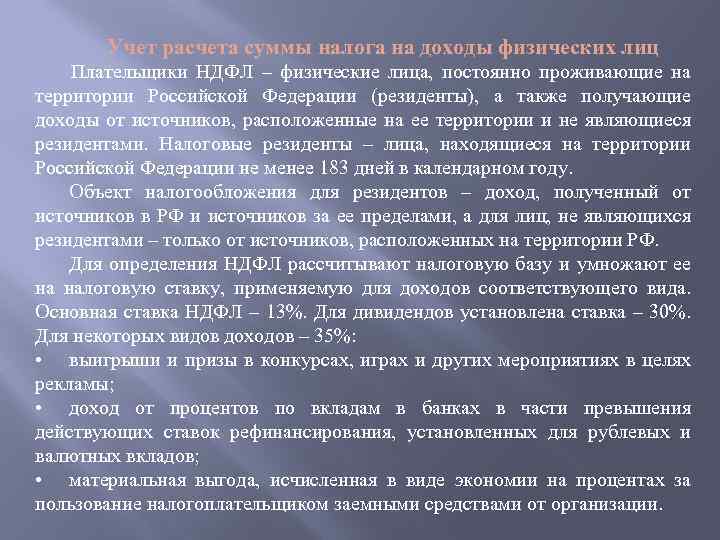 Учет расчета суммы налога на доходы физических лиц

Плательщики НДФЛ – физические лица, постоянно проживающие на территории Российской Федерации (резиденты), а также получающие доходы от источников, расположенные на ее территории и не являющиеся резидентами. Налоговые резиденты – лица, находящиеся на территории Российской Федерации не менее 183 дней в календарном году.

Объект налогообложения для резидентов – доход, полученный от источников в РФ и источников за ее пределами, а для лиц, не являющихся резидентами – только от источников, расположенных на территории РФ.

Для определения НДФЛ рассчитывают налоговую базу и умножают ее на налоговую ставку, применяемую для доходов соответствующего вида. Основная ставка НДФЛ – 13%. Для дивидендов установлена ставка – 30%. Для некоторых видов доходов – 35%:
• выигрыши и призы в конкурсах, играх и других мероприятиях в целях рекламы;
• доход от процентов по вкладам в банках в части превышения действующих ставок рефинансирования, установленных для рублевых и валютных вкладов;
• материальная выгода, исчисленная в виде экономии на процентах за пользование налогоплательщиком заемными средствами от организации.